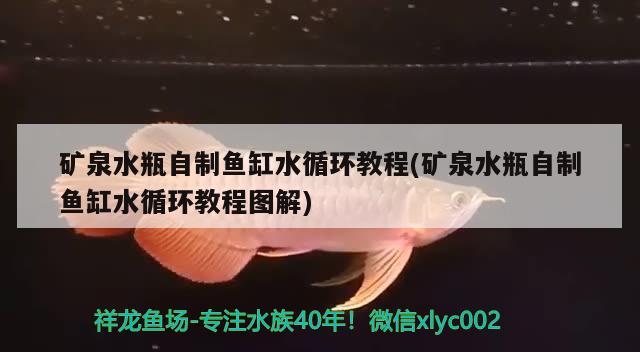 矿泉水瓶自制鱼缸水循环教程(矿泉水瓶自制鱼缸水循环教程图解)

祥龙鱼场-专注水族40年！微信xlyc002